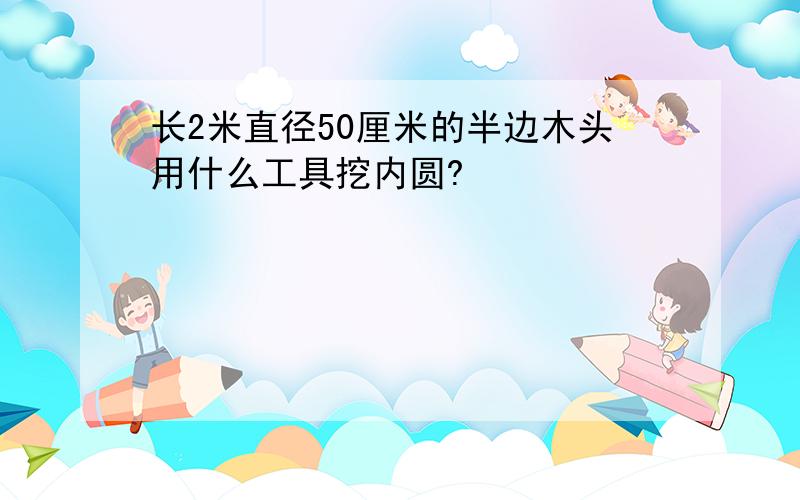 长2米直径50厘米的半边木头用什么工具挖内圆?